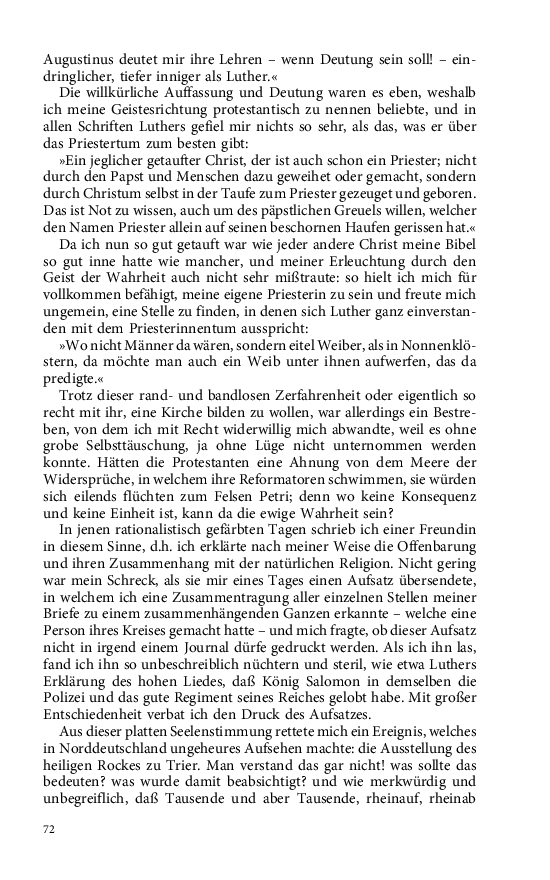 Augustinus deutet mir ihre Lehren – wenn Deutung sein soll! – eindringlicher, tiefer inniger als Luther.«

Die willkürliche Auffassung und Deutung waren es eben, weshalb ich meine Geistesrichtung protestantisch zu nennen beliebte, und in allen Schriften Luthers gefiel mir nichts so sehr, als das, was er über das Priestertum zum besten gibt:

»Ein jeglicher getaufter Christ, der ist auch schon ein Priester; nicht durch den Papst und Menschen dazu geweihet oder gemacht, sondern durch Christum selbst in der Taufe zum Priester gezeuget und geboren. Das ist Not zu wissen, auch um des päpstlichen Greuels willen, welcher den Namen Priester allein auf seinen beschornen Haufen gerissen hat.«

Da ich nun so gut getauft war wie jeder andere Christ meine Bibel so gut inne hatte wie mancher, und meiner Erleuchtung durch den Geist der Wahrheit auch nicht sehr mißtraute: so hielt ich mich für vollkommen befähigt, meine eigene Priesterin zu sein und freute mich ungemein, eine Stelle zu finden, in denen sich Luther ganz einverstanden mit dem Priesterinnentum ausspricht:

»Wo nicht Männer da wären, sondern eitel Weiber, als in Nonnenklöstern, da möchte man auch ein Weib unter ihnen aufwerfen, das da predigte.«

Trotz dieser rand- und bandlosen Zerfahrenheit oder eigentlich so recht mit ihr, eine Kirche bilden zu wollen, war allerdings ein Bestreben, von dem ich mit Recht widerwillig mich abwandte, weil es ohne grobe Selbsttäuschung, ja ohne Lüge nicht unternommen werden konnte. Hätten die Protestanten eine Ahnung von dem Meere der Widersprüche, in welchem ihre Reformatoren schwimmen, sie würden sich eilends flüchten zum Felsen Petri; denn wo keine Konsequenz und keine Einheit ist, kann da die ewige Wahrheit sein?

In jenen rationalistisch gefärbten Tagen schrieb ich einer Freundin in diesem Sinne, d.h. ich erklärte nach meiner Weise die Offenbarung und ihren Zusammenhang mit der natürlichen Religion. Nicht gering war mein Schreck, als sie mir eines Tages einen Aufsatz übersendete, in welchem ich eine Zusammentragung aller einzelnen Stellen meiner Briefe zu einem zusammenhängenden Ganzen erkannte – welche eine Person ihres Kreises gemacht hatte – und mich fragte, ob dieser Aufsatz nicht in irgend einem Journal dürfe gedruckt werden. Als ich ihn las, fand ich ihn so unbeschreiblich nüchtern und steril, wie etwa Luthers Erklärung des hohen Liedes, daß König Salomon in demselben die Polizei und das gute Regiment seines Reiches gelobt habe. Mit großer Entschiedenheit verbat ich den Druck des Aufsatzes.

Aus dieser platten Seelenstimmung rettete mich ein Ereignis, welches in Norddeutschland ungeheures Aufsehen machte: die Ausstellung des heiligen Rockes zu Trier. Man verstand das gar nicht! was sollte das bedeuten? was wurde damit beabsichtigt? und wie merkwürdig und unbegreiflich, daß Tausende und aber Tausende, rheinauf, rheinab

72